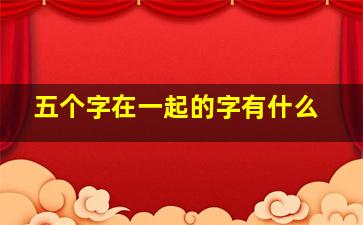 五个字在一起的字有什么